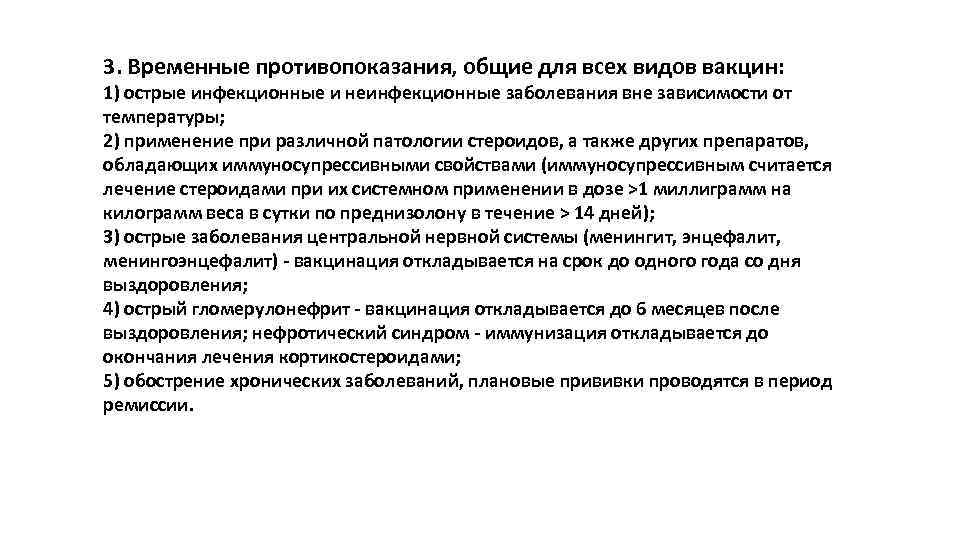 3. Временные противопоказания, общие для всех видов вакцин:
1) острые инфекционные и неинфекционные заболевания вне зависимости от температуры;
2) применение при различной патологии стероидов, а также других препаратов, обладающих иммуносупрессивными свойствами (иммуносупрессивным считается лечение стероидами при их системном применении в дозе >1 миллиграмм на килограмм веса в сутки по преднизолону в течение > 14 дней);
3) острые заболевания центральной нервной системы (менингит, энцефалит, менингоэнцефалит) - вакцинация откладывается на срок до одного года со дня выздоровления;
4) острый гломерулонефрит - вакцинация откладывается до 6 месяцев после выздоровления; нефротический синдром - иммунизация откладывается до окончания лечения кортикостероидами;
5) обострение хронических заболеваний, плановые прививки проводятся в период ремиссии.